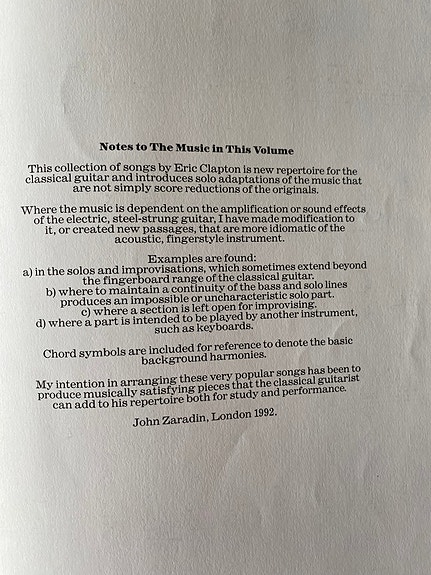 Notes to The Music in This Volume

This collection of songs by Eric Clapton is new repertoire for the classical guitar and introduces solo adaptations of the music that are not simply score reductions of the originals.

Where the music is dependent on the amplification or sound effects of the electric, steel-strung guitar, I have made modification to it, or created new passages, that are more idiomatic of the acoustic, fingerstyle instrument.

Examples are found:
a) in the solos and improvisations, which sometimes extend beyond the fingerboard range of the classical guitar.
b) where to maintain a continuity of the bass and solo lines produces an impossible or uncharacteristic solo part.
c) where a section is left open for improvising.
d) where a part is intended to be played by another instrument, such as keyboards.

Chord symbols are included for reference to denote the basic background harmonies.

My intention in arranging these very popular songs has been to produce musically satisfying pieces that the classical guitarist can add to his repertoire both for study and performance.

John Zaradin, London 1992.